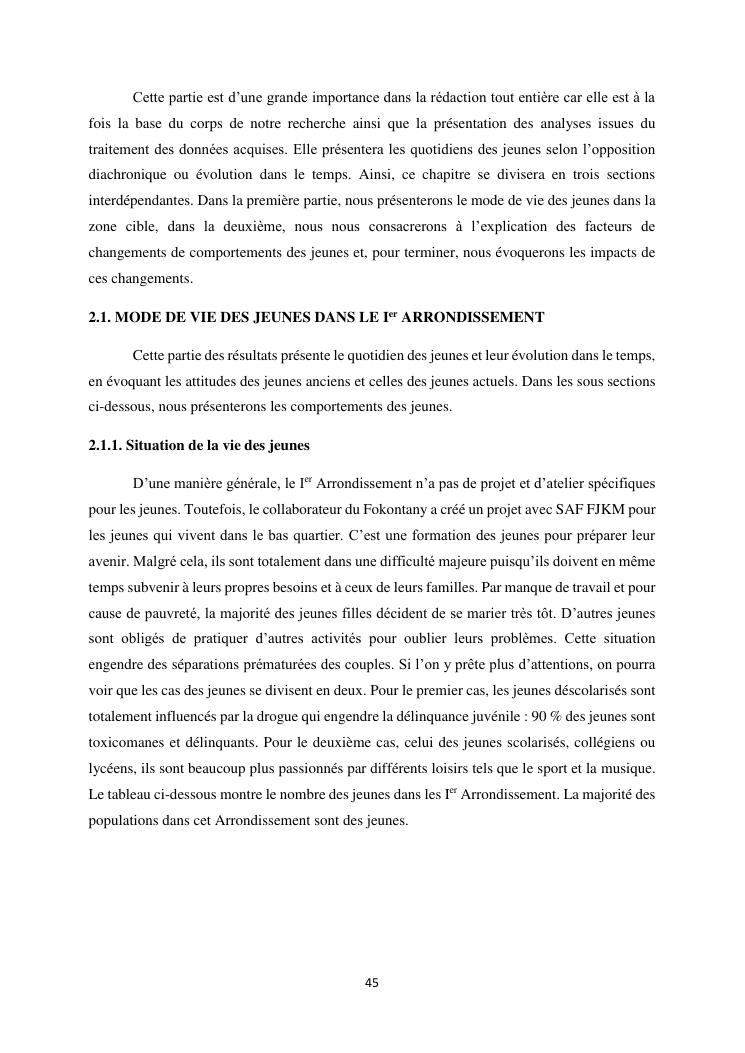 Cette partie est d’une grande importance dans la rédaction tout entière car elle est à la fois la base du corps de notre recherche ainsi que la présentation des analyses issues du traitement des données acquises. Elle présentera les quotidiens des jeunes selon l’opposition diachronique ou évolution dans le temps. Ainsi, ce chapitre se divisera en trois sections interdépendantes. Dans la première partie, nous présenterons le mode de vie des jeunes dans la zone cible, dans la deuxième, nous nous consacrerons à l’explication des facteurs de changements de comportements des jeunes et, pour terminer, nous évoquerons les impacts de ces changements.

2.1. MODE DE VIE DES JEUNES DANS LE I$^{er}$ ARRONDISSEMENT

Cette partie des résultats présente le quotidien des jeunes et leur évolution dans le temps, en évoquant les attitudes des jeunes anciens et celles des jeunes actuels. Dans les sous sections ci-dessous, nous présenterons les comportements des jeunes.

2.1.1. Situation de la vie des jeunes

D’une manière générale, le I$^{er}$ Arrondissement n’a pas de projet et d’atelier spécifiques pour les jeunes. Toutefois, le collaborateur du Fokontany a créé un projet avec SAF FJKM pour les jeunes qui vivent dans le bas quartier. C’est une formation des jeunes pour préparer leur avenir. Malgré cela, ils sont totalement dans une difficulté majeure puisqu’ils doivent en même temps subvenir à leurs propres besoins et à ceux de leurs familles. Par manque de travail et pour cause de pauvreté, la majorité des jeunes filles décident de se marier très tôt. D’autres jeunes sont obligés de pratiquer d’autres activités pour oublier leurs problèmes. Cette situation engendre des séparations prématurées des couples. Si l’on y prête plus d’attentions, on pourra voir que les cas des jeunes se divisent en deux. Pour le premier cas, les jeunes déscolarisés sont totalement influencés par la drogue qui engendre la délinquance juvénile : 90 % des jeunes sont toxicomanes et délinquants. Pour le deuxième cas, celui des jeunes scolarisés, collégiens ou lycéens, ils sont beaucoup plus passionnés par différents loisirs tels que le sport et la musique. Le tableau ci-dessous montre le nombre des jeunes dans les I$^{er}$ Arrondissement. La majorité des populations dans cet Arrondissement sont des jeunes.

45